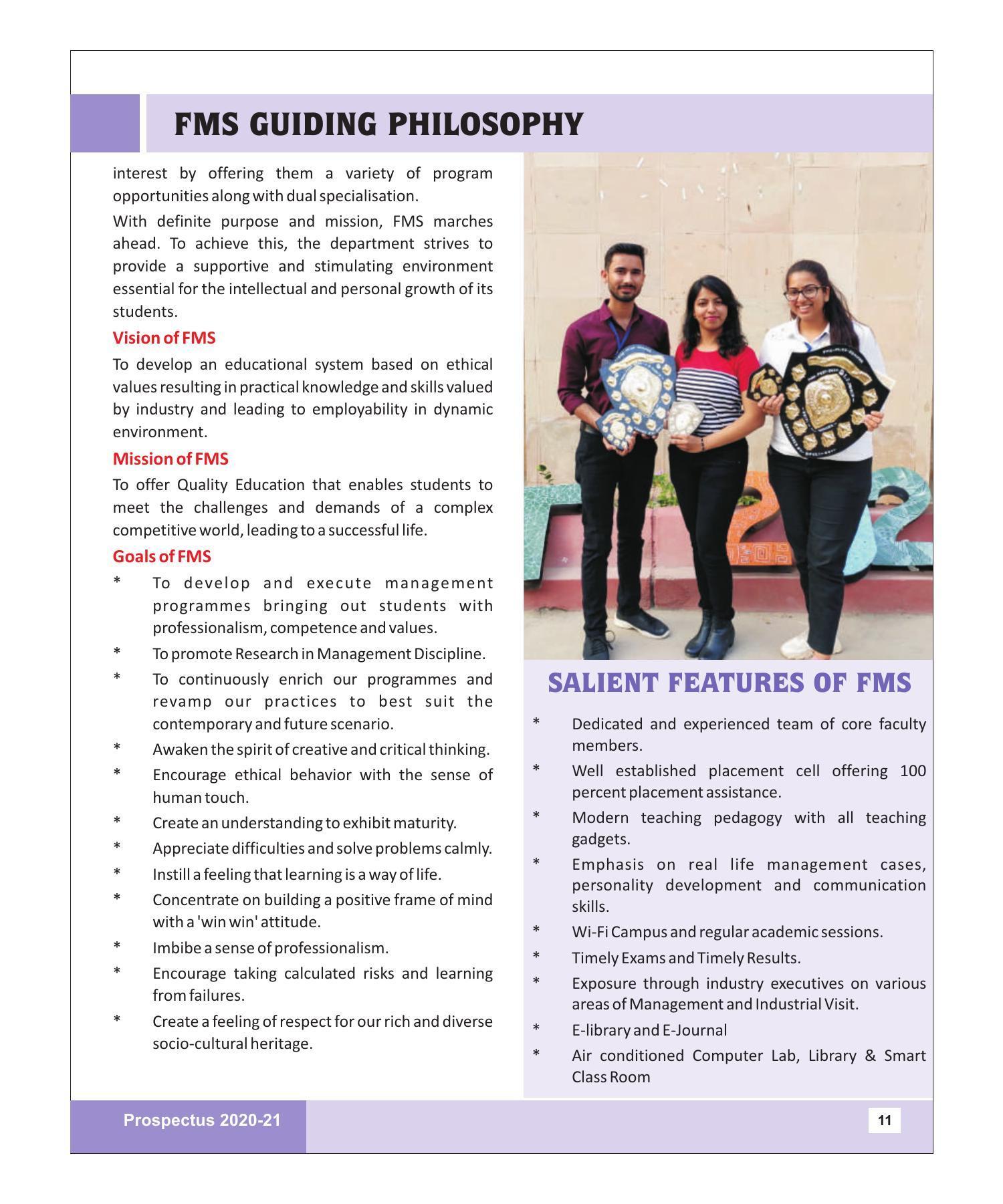 FMS GUIDING PHILOSOPHY

interest by offering them a variety of program opportunities along with dual specialisation.

With definite purpose and mission, FMS marches ahead. To achieve this, the department strives to provide a supportive and stimulating environment essential for the intellectual and personal growth of its students.

Vision of FMS

To develop an educational system based on ethical values resulting in practical knowledge and skills valued by industry and leading to employability in dynamic environment.

Mission of FMS

To offer Quality Education that enables students to meet the challenges and demands of a complex competitive world, leading to a successful life.

Goals of FMS

* To develop and execute management programmes bringing out students with professionalism, competence and values.

* To promote Research in Management Discipline.

* To continuously enrich our programmes and revamp our practices to best suit the contemporary and future scenario.

* Awaken the spirit of creative and critical thinking.

* Encourage ethical behavior with the sense of human touch.

* Create an understanding to exhibit maturity.

* Appreciate difficulties and solve problems calmly.

* Instill a feeling that learning is a way of life.

* Concentrate on building a positive frame of mind with a 'win win' attitude.

* Imbibe a sense of professionalism.

* Encourage taking calculated risks and learning from failures.

* Create a feeling of respect for our rich and diverse socio-cultural heritage.

SALIENT FEATURES OF FMS

* Dedicated and experienced team of core faculty members.

* Well established placement cell offering 100 percent placement assistance.

* Modern teaching pedagogy with all teaching gadgets.

* Emphasis on real life management cases, personality development and communication skills.

* Wi-Fi Campus and regular academic sessions.

* Timely Exams and Timely Results.

* Exposure through industry executives on various areas of Management and Industrial Visit.

* E-library and E-Journal

* Air conditioned Computer Lab, Library & Smart Class Room

Prospectus 2020-21

11